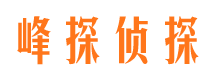 峰探侦探